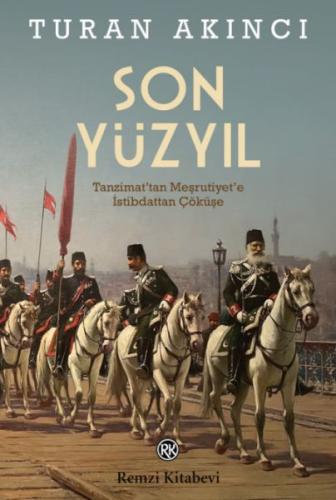 TURAN AKINCI

SON YÜZYIL

Tanzimat'tan Meşrutiyet'e
İstibdattan Çöküşe

RK

Remzi Kitabevi